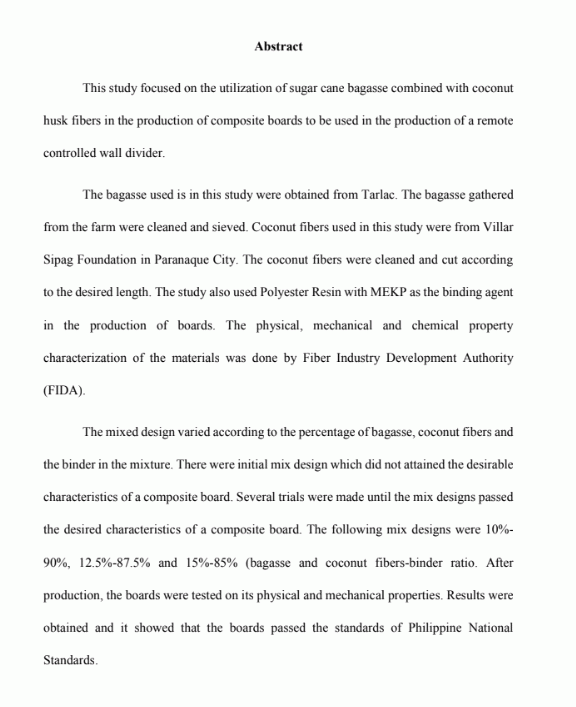 Abstract

This study focused on the utilization of sugar cane bagasse combined with coconut husk fibers in the production of composite boards to be used in the production of a remote controlled wall divider.

The bagasse used is in this study were obtained from Tarlac. The bagasse gathered from the farm were cleaned and sieved. Coconut fibers used in this study were from Villar Sipag Foundation in Paranaque City. The coconut fibers were cleaned and cut according to the desired length. The study also used Polyester Resin with MEKP as the binding agent in the production of boards. The physical, mechanical and chemical property characterization of the materials was done by Fiber Industry Development Authority (FIDA).

The mixed design varied according to the percentage of bagasse, coconut fibers and the binder in the mixture. There were initial mix design which did not attained the desirable characteristics of a composite board. Several trials were made until the mix designs passed the desired characteristics of a composite board. The following mix designs were 10%-90%, 12.5%-87.5% and 15%-85% (bagasse and coconut fibers-binder ratio. After production, the boards were tested on its physical and mechanical properties. Results were obtained and it showed that the boards passed the standards of Philippine National Standards.